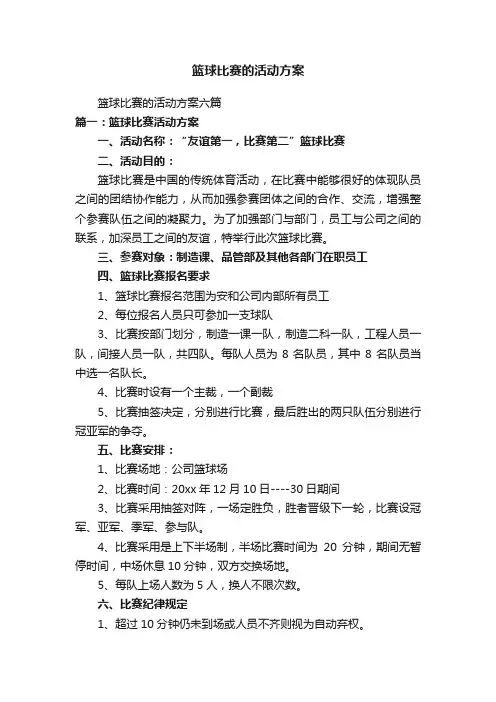 篮球比赛的活动方案

篮球比赛的活动方案六篇

篇一：篮球比赛活动方案

一、活动名称：“友谊第一，比赛第二”篮球比赛

二、活动目的：

篮球比赛是中国的传统体育活动，在比赛中能够很好的体现队员之间的团结协作能力，从而加强参赛团体之间的合作、交流，增强整个参赛队伍之间的凝聚力。为了加强部门与部门，员工与公司之间的联系，加深员工之间的友谊，特举行此次篮球比赛。

三、参赛对象：制造课、品管部及其他各部门在职员工

四、篮球比赛报名要求

1、篮球比赛报名范围为安和公司内部所有员工

2、每位报名人员只可参加一支球队

3、比赛按部门划分，制造一课一队，制造二科一队，工程人员一队，间接人员一队，共四队。每队人员为 8 名队员，其中 8 名队员当中选一名队长。

4、比赛时设有一个主裁，一个副裁

5、比赛抽签决定，分别进行比赛，最后胜出的两只队伍分别进行冠亚军的争夺。

五、比赛安排：

1、比赛场地：公司篮球场

2、比赛时间：20xx 年 12 月 10 日----30 日期间

3、比赛采用抽签对阵，一场定胜负，胜者晋级下一轮，比赛设冠军、亚军、季军、参与队。

4、比赛采用是上下半场制，半场比赛时间为 20 分钟，期间无暂停时间，中场休息 10 分钟，双方交换场地。

5、每队上场人数为 5 人，换人不限次数。

六、比赛纪律规定

1、超过 10 分钟仍未到场或人员不齐则视为自动弃权。